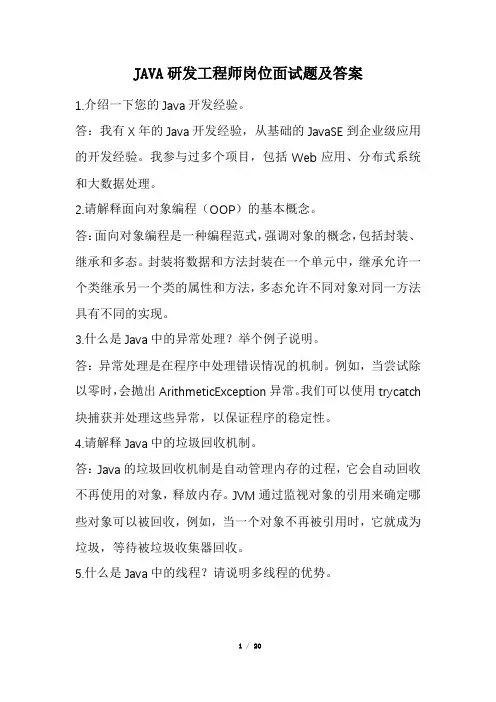 JAVA 研发工程师岗位面试题及答案

1.介绍一下您的 Java 开发经验。

答：我有 X 年的 Java 开发经验，从基础的 JavaSE 到企业级应用的开发经验。我参与过多个项目，包括 Web 应用、分布式系统和大数据处理。

2.请解释面向对象编程（OOP）的基本概念。

答：面向对象编程是一种编程范式，强调对象的概念，包括封装、继承和多态。封装将数据和方法封装在一个单元中，继承允许一个类继承另一个类的属性和方法，多态允许不同对象对同一方法具有不同的实现。

3.什么是 Java 中的异常处理？举个例子说明。

答：异常处理是在程序中处理错误情况的机制。例如，当尝试除以零时，会抛出 ArithmeticException 异常。我们可以使用 trycatch 块捕获并处理这些异常，以保证程序的稳定性。

4.请解释 Java 中的垃圾回收机制。

答：Java 的垃圾回收机制是自动管理内存的过程，它会自动回收不再使用的对象，释放内存。JVM 通过监视对象的引用来确定哪些对象可以被回收，例如，当一个对象不再被引用时，它就成为垃圾，等待被垃圾收集器回收。

5.什么是 Java 中的线程？请说明多线程的优势。

1 / 20